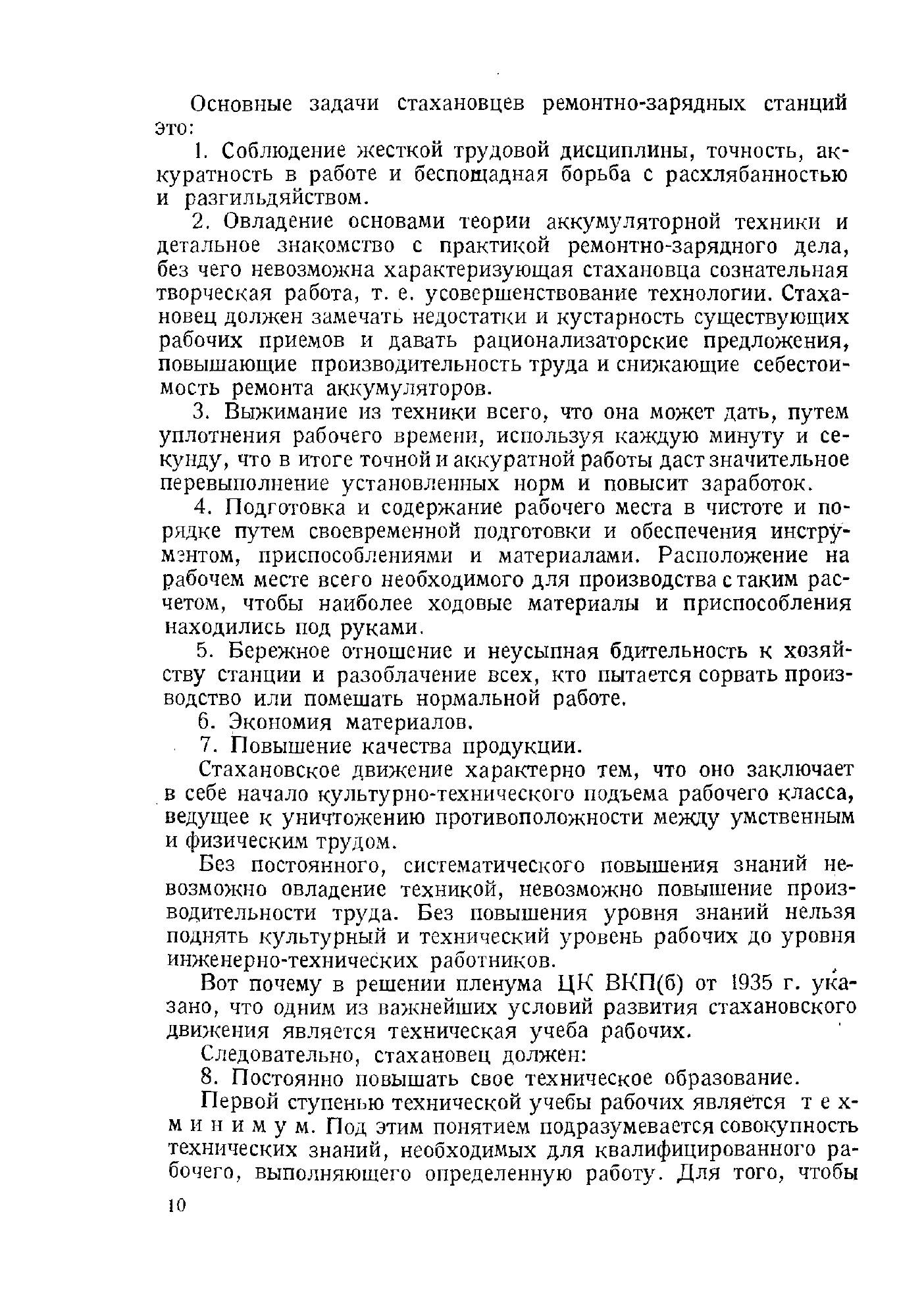 Основные задачи стахановцев ремонтно-зарядных станций это:

1. Соблюдение жесткой трудовой дисциплины, точность, аккуратность в работе и беспощадная борьба с расхлябанностью и разгильдяйством.

2. Овладение основами теории аккумуляторной техники и детальное знакомство с практикой ремонтно-зарядного дела, без чего невозможна характеризующая стахановца сознательная творческая работа, т. е. усовершенствование технологии. Стахановец должен замечать недостатки и кустарность существующих рабочих приемов и давать рационализаторские предложения, повышающие производительность труда и снижающие себестоимость ремонта аккумуляторов.

3. Выжимание из техники всего, что она может дать, путем уплотнения рабочего времени, используя каждую минуту и секунду, что в итоге точной и аккуратной работы даст значительное перевыполнение установленных норм и повысит заработок.

4. Подготовка и содержание рабочего места в чистоте и порядке путем своевременной подготовки и обеспечения инструментом, приспособлениями и материалами. Расположение на рабочем месте всего необходимого для производства с таким расчетом, чтобы наиболее ходовые материалы и приспособления находились под руками.

5. Бережное отношение и неусыпная бдительность к хозяйству станции и разоблачение всех, кто пытается сорвать производство или помешать нормальной работе.

6. Экономия материалов.

7. Повышение качества продукции.

Стахановское движение характерно тем, что оно заключает в себе начало культурно-технического подъема рабочего класса, ведущее к уничтожению противоположности между умственным и физическим трудом.

Без постоянного, систематического повышения знаний невозможно овладение техникой, невозможно повышение производительности труда. Без повышения уровня знаний нельзя поднять культурный и технический уровень рабочих до уровня инженерно-технических работников.

Вот почему в решении пленума ЦК ВКП(б) от 1935 г. указано, что одним из важнейших условий развития стахановского движения является техническая учеба рабочих.

Следовательно, стахановец должен:

8. Постоянно повышать свое техническое образование.

Первой ступенью технической учебы рабочих является техминимум. Под этим понятием подразумевается совокупность технических знаний, необходимых для квалифицированного рабочего, выполняющего определенную работу. Для того, чтобы

10